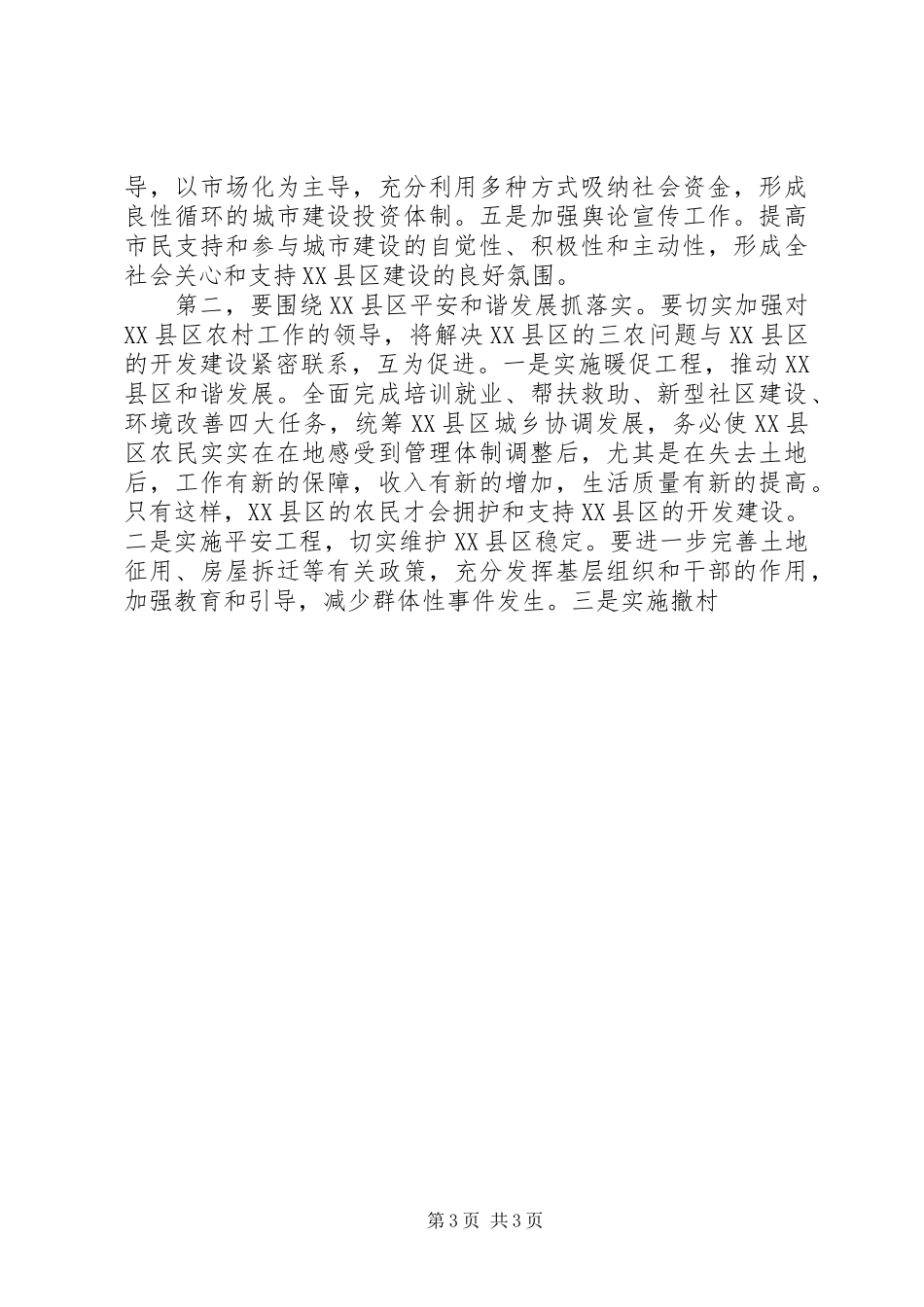 导，以市场化为主导，充分利用多种方式吸纳社会资金，形成良性循环的城市建设投资体制。五是加强舆论宣传工作。提高市民支持和参与城市建设的自觉性、积极性和主动性，形成全社会关心和支持XX县区建设的良好氛围。

第二，要围绕XX县区平安和谐发展抓落实。要切实加强对XX县区农村工作的领导，将解决XX县区的三农问题与XX县区的开发建设紧密联系，互为促进。一是实施暖促工程，推动XX县区和谐发展。全面完成培训就业、帮扶救助、新型社区建设、环境改善四大任务，统筹XX县区城乡协调发展，务必使XX县区农民实实在在地感受到管理体制调整后，尤其是在失去土地后，工作有新的保障，收入有新的增加，生活质量有新的提高。只有这样，XX县区的农民才会拥护和支持XX县区的开发建设。二是实施平安工程，切实维护XX县区稳定。要进一步完善土地征用、房屋拆迁等有关政策，充分发挥基层组织和干部的作用，加强教育和引导，减少群体性事件发生。三是实施撤村

第3页 共3页